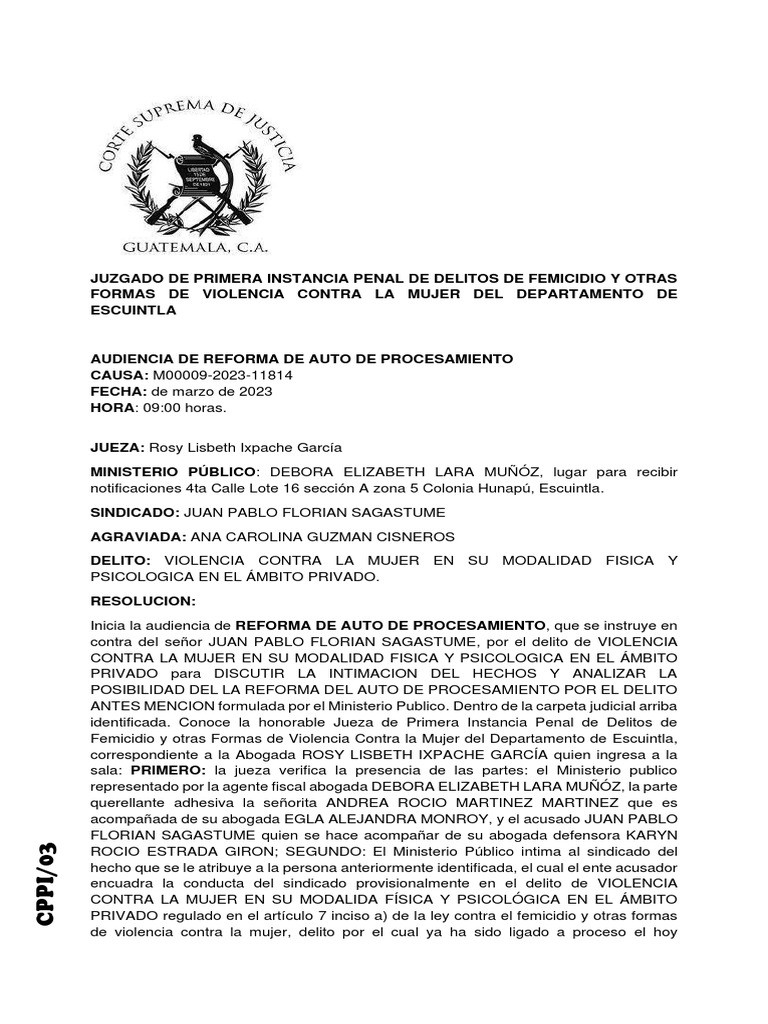 CORTE SUPREMA DE JUSTICIA

LIBERTAD 15 DE SEPTIEMBRE DE 1821

GUATEMALA, C.A.

JUZGADO DE PRIMERA INSTANCIA PENAL DE DELITOS DE FEMICIDIO Y OTRAS FORMAS DE VIOLENCIA CONTRA LA MUJER DEL DEPARTAMENTO DE ESCUINTLA

AUDIENCIA DE REFORMA DE AUTO DE PROCESAMIENTO
CAUSA: M00009-2023-11814
FECHA: de marzo de 2023
HORA: 09:00 horas.

JUEZA: Rosy Lisbeth Ixpache García

MINISTERIO PÚBLICO: DEBORA ELIZABETH LARA MUÑÓZ, lugar para recibir notificaciones 4ta Calle Lote 16 sección A zona 5 Colonia Hunapú, Escuintla.

SINDICADO: JUAN PABLO FLORIAN SAGASTUME

AGRAVIADA: ANA CAROLINA GUZMAN CISNEROS

DELITO: VIOLENCIA CONTRA LA MUJER EN SU MODALIDAD FISICA Y PSICOLOGICA EN EL ÁMBITO PRIVADO.

RESOLUCION:

Inicia la audiencia de REFORMA DE AUTO DE PROCESAMIENTO, que se instruye en contra del señor JUAN PABLO FLORIAN SAGASTUME, por el delito de VIOLENCIA CONTRA LA MUJER EN SU MODALIDAD FISICA Y PSICOLOGICA EN EL ÁMBITO PRIVADO para DISCUTIR LA INTIMACION DEL HECHOS Y ANALIZAR LA POSIBILIDAD DEL LA REFORMA DEL AUTO DE PROCESAMIENTO POR EL DELITO ANTES MENCION formulada por el Ministerio Publico. Dentro de la carpeta judicial arriba identificada. Conoce la honorable Jueza de Primera Instancia Penal de Delitos de Femicidio y otras Formas de Violencia Contra la Mujer del Departamento de Escuintla, correspondiente a la Abogada ROSY LISBETH IXPACHE GARCÍA quien ingresa a la sala: PRIMERO: la jueza verifica la presencia de las partes: el Ministerio publico representado por la agente fiscal abogada DEBORA ELIZABETH LARA MUÑÓZ, la parte querellante adhesiva la señorita ANDREA ROCIO MARTINEZ MARTINEZ que es acompañada de su abogada EGLA ALEJANDRA MONROY, y el acusado JUAN PABLO FLORIAN SAGASTUME quien se hace acompañar de su abogada defensora KARYN ROCIO ESTRADA GIRON; SEGUNDO: El Ministerio Público intima al sindicado del hecho que se le atribuye a la persona anteriormente identificada, el cual el ente acusador encuadra la conducta del sindicado provisionalmente en el delito de VIOLENCIA CONTRA LA MUJER EN SU MODALIDA FÍSICA Y PSICOLÓGICA EN EL ÁMBITO PRIVADO regulado en el artículo 7 inciso a) de la ley contra el femicidio y otras formas de violencia contra la mujer, delito por el cual ya ha sido ligado a proceso el hoy

CPPI/03